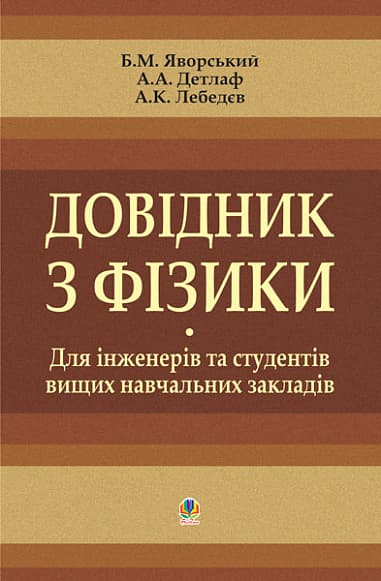 Б.М. Яворський
А.А. Детлаф
А.К. Лебедєв

ДОВІДНИК
З ФІЗИКИ

Для інженерів та студентів вищих навчальних закладів